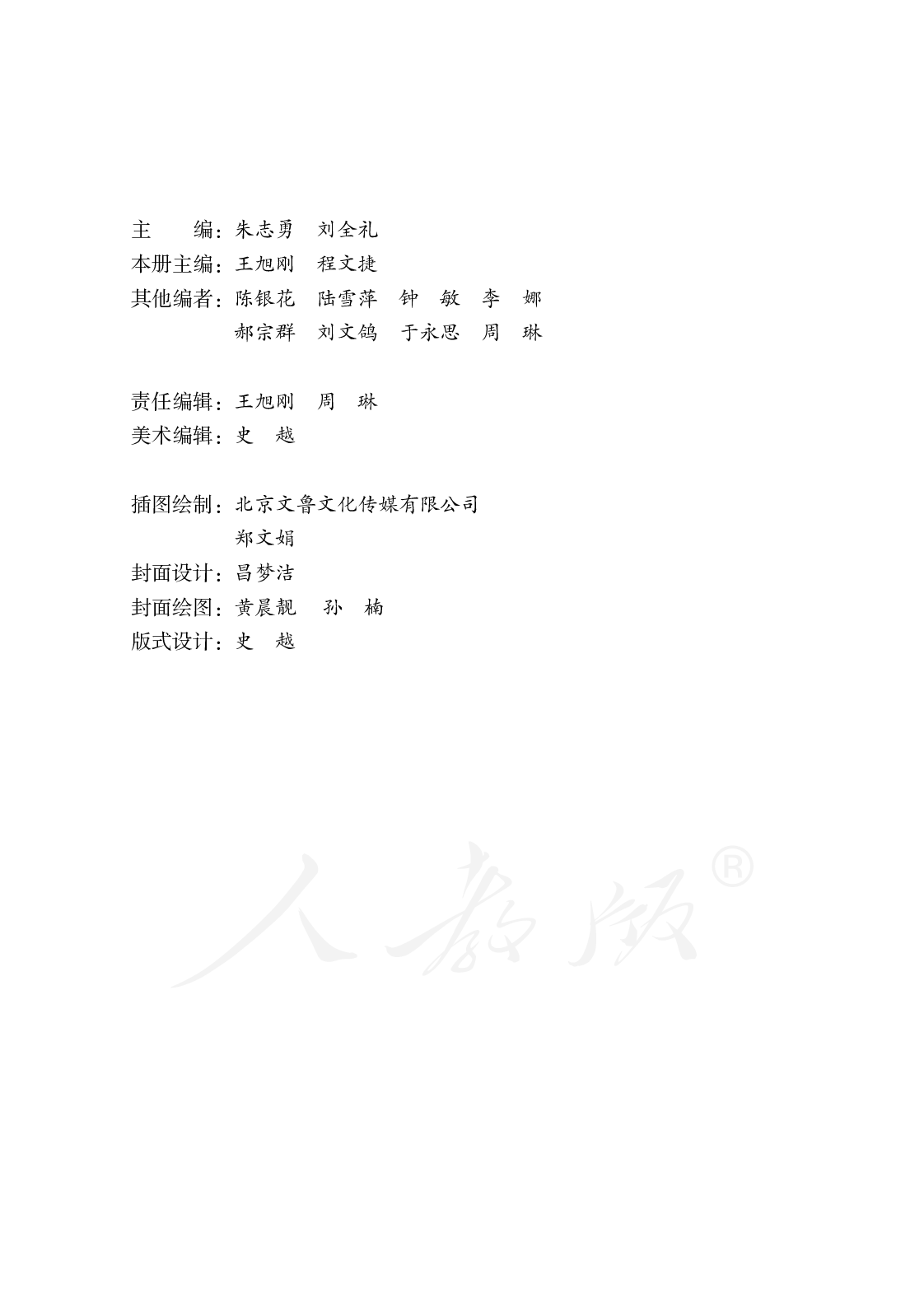 主　　编：朱志勇　刘全礼
本册主编：王旭刚　程文捷
其他编者：陈银花　陆雪萍　钟　敏　李　娜
郝宗群　刘文鸽　于永思　周　琳

责任编辑：王旭刚　周　琳
美术编辑：史　越

插图绘制：北京文鲁文化传媒有限公司
郑文娟
封面设计：吕梦洁
封面绘图：黄晨靓　孙　楠
版式设计：史　越

人教版®